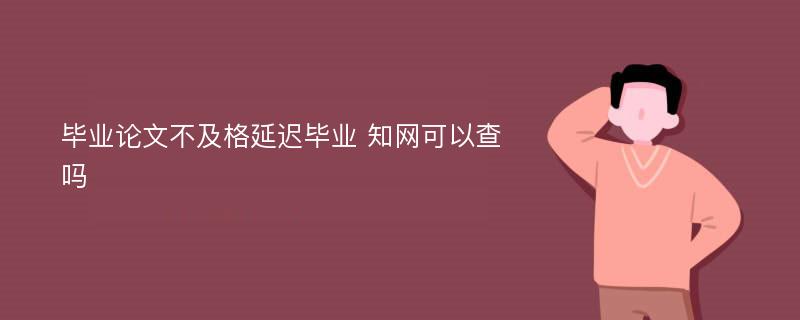 毕业论文不及格延迟毕业 知网可以查吗